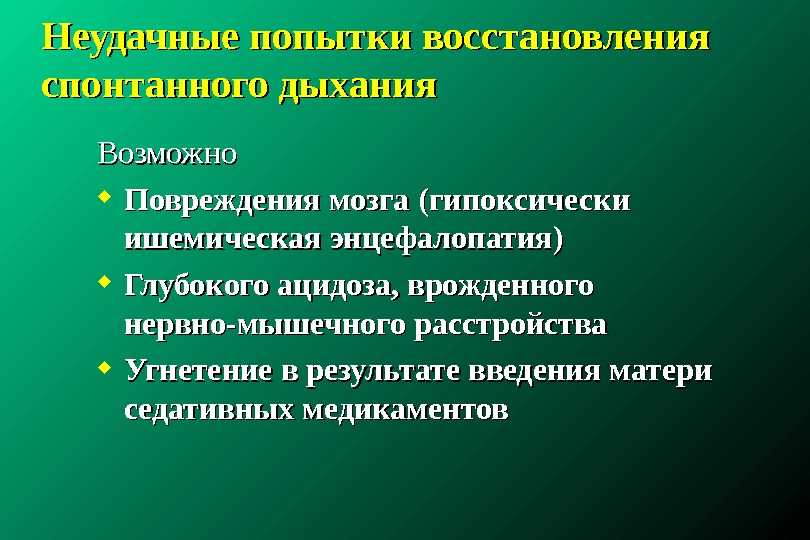 Неудачные попытки восстановления спонтанного дыхания

Возможно

• Повреждения мозга (гипоксически ишемическая энцефалопатия)
• Глубокого ацидоза, врожденного нервно-мышечного расстройства
• Угнетение в результате введения матери седативных медикаментов